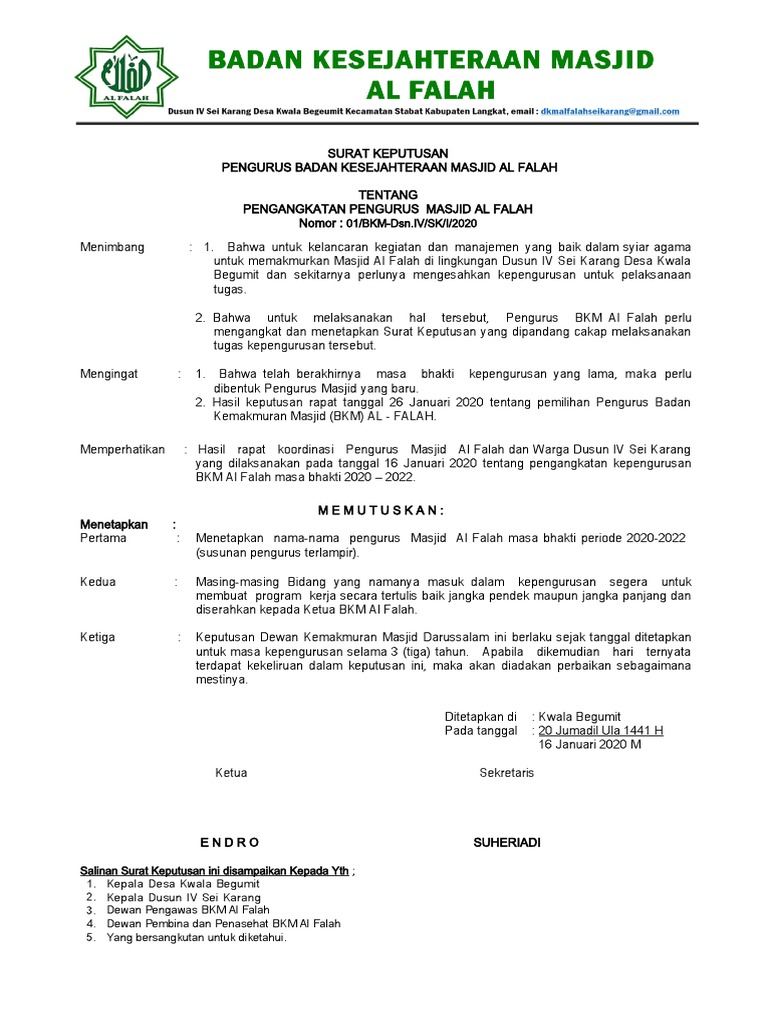 AL FALAH

BADAN KESEJAHTERAAN MASJID AL FALAH

Dusun IV Sei Karang Desa Kwala Begeumit Kecamatan Stabat Kabupaten Langkat, email : dkmalfalahseikarang@gmail.com

SURAT KEPUTUSAN
PENGURUS BADAN KESEJAHTERAAN MASJID AL FALAH

TENTANG
PENGANGKATAN PENGURUS MASJID AL FALAH
Nomor : 01/BKM-Dsn.IV/SK/I/2020

Menimbang : 1. Bahwa untuk kelancaran kegiatan dan manajemen yang baik dalam syiar agama untuk memakmurkan Masjid Al Falah di lingkungan Dusun IV Sei Karang Desa Kwala Begumit dan sekitarnya perlunya mengesahkan kepengurusan untuk pelaksanaan tugas.

2. Bahwa untuk melaksanakan hal tersebut, Pengurus BKM Al Falah perlu mengangkat dan menetapkan Surat Keputusan yang dipandang cakap melaksanakan tugas kepengurusan tersebut.

Mengingat : 1. Bahwa telah berakhirnya masa bhakti kepengurusan yang lama, maka perlu dibentuk Pengurus Masjid yang baru.
2. Hasil keputusan rapat tanggal 26 Januari 2020 tentang pemilihan Pengurus Badan Kemakmuran Masjid (BKM) AL - FALAH.

Memperhatikan : Hasil rapat koordinasi Pengurus Masjid Al Falah dan Warga Dusun IV Sei Karang yang dilaksanakan pada tanggal 16 Januari 2020 tentang pengangkatan kepengurusan BKM Al Falah masa bhakti 2020 – 2022.

M E M U T U S K A N :

Menetapkan :
Pertama : Menetapkan nama-nama pengurus Masjid Al Falah masa bhakti periode 2020-2022 (susunan pengurus terlampir).

Kedua : Masing-masing Bidang yang namanya masuk dalam kepengurusan segera untuk membuat program kerja secara tertulis baik jangka pendek maupun jangka panjang dan diserahkan kepada Ketua BKM Al Falah.

Ketiga : Keputusan Dewan Kemakmuran Masjid Darussalam ini berlaku sejak tanggal ditetapkan untuk masa kepengurusan selama 3 (tiga) tahun. Apabila dikemudian hari ternyata terdapat kekeliruan dalam keputusan ini, maka akan diadakan perbaikan sebagaimana mestinya.

Ditetapkan di : Kwala Begumit
Pada tanggal : 20 Jumadil Ula 1441 H
16 Januari 2020 M

Ketua

Sekretaris

E N D R O

SUHERIADI

Salinan Surat Keputusan ini disampaikan Kepada Yth ;
1. Kepala Desa Kwala Begumit
2. Kepala Dusun IV Sei Karang
3. Dewan Pengawas BKM Al Falah
4. Dewan Pembina dan Penasehat BKM Al Falah
5. Yang bersangkutan untuk diketahui.